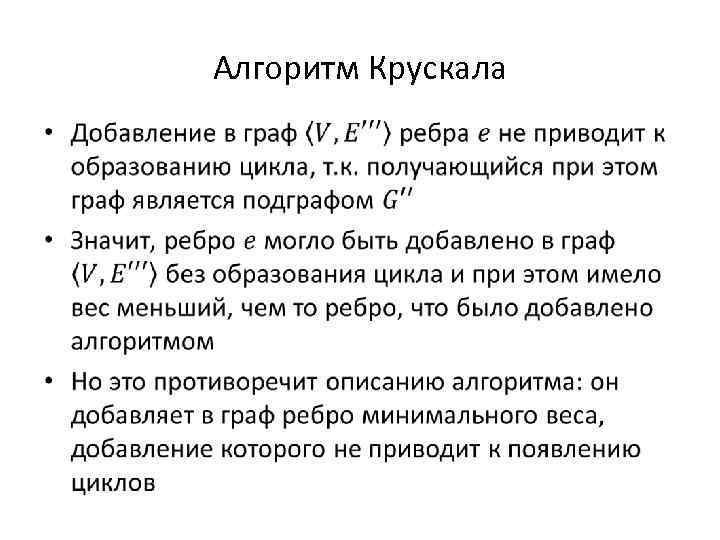 Алгоритм Крускала

• Добавление в граф $\langle V, E''' \rangle$ ребра $e$ не приводит к образованию цикла, т.к. получающийся при этом граф является подграфом $G''$

• Значит, ребро $e$ могло быть добавлено в граф $\langle V, E''' \rangle$ без образования цикла и при этом имело вес меньший, чем то ребро, что было добавлено алгоритмом

• Но это противоречит описанию алгоритма: он добавляет в граф ребро минимального веса, добавление которого не приводит к появлению циклов